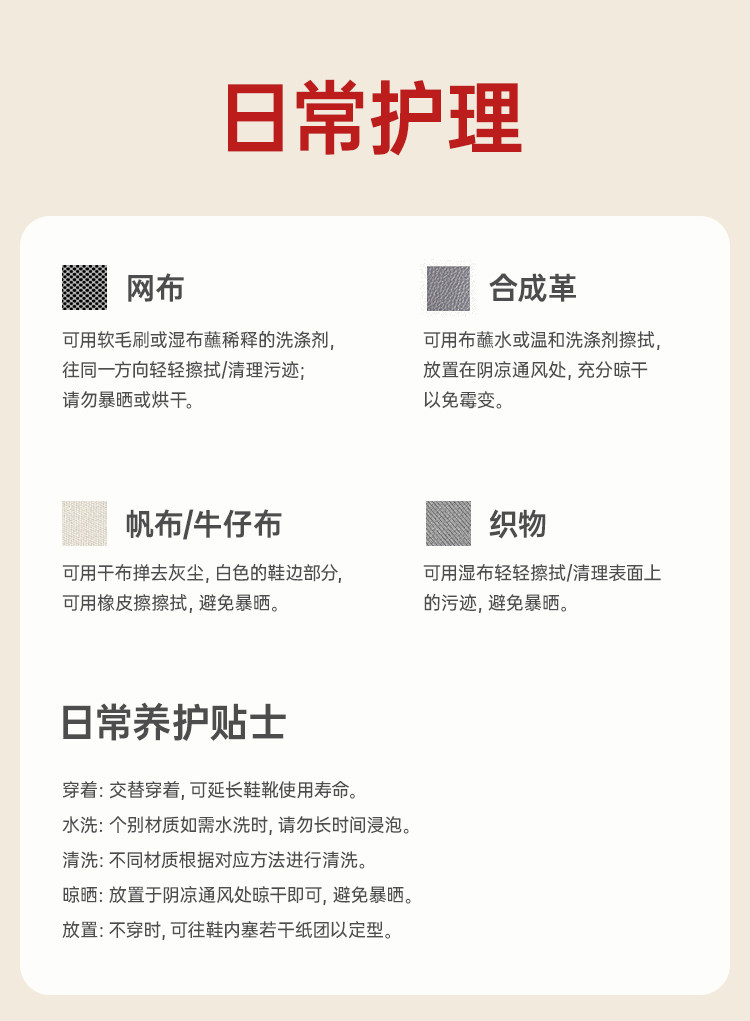 日常护理

网布

可用软毛刷或湿布蘸稀释的洗涤剂,往同一方向轻轻擦拭/清理污迹;请勿暴晒或烘干。

合成革

可用布蘸水或温和洗涤剂擦拭,放置在阴凉通风处,充分晾干以免霉变。

帆布/牛仔布

可用干布掸去灰尘,白色的鞋边部分,可用橡皮擦擦拭,避免暴晒。

织物

可用湿布轻轻擦拭/清理表面上的污迹,避免暴晒。

日常养护贴士

穿着:交替穿着,可延长鞋靴使用寿命。
水洗:个别材质如需水洗时,请勿长时间浸泡。
清洗:不同材质根据对应方法进行清洗。
晾晒:放置于阴凉通风处晾干即可,避免暴晒。
放置:不穿时,可往鞋内塞若干纸团以定型。